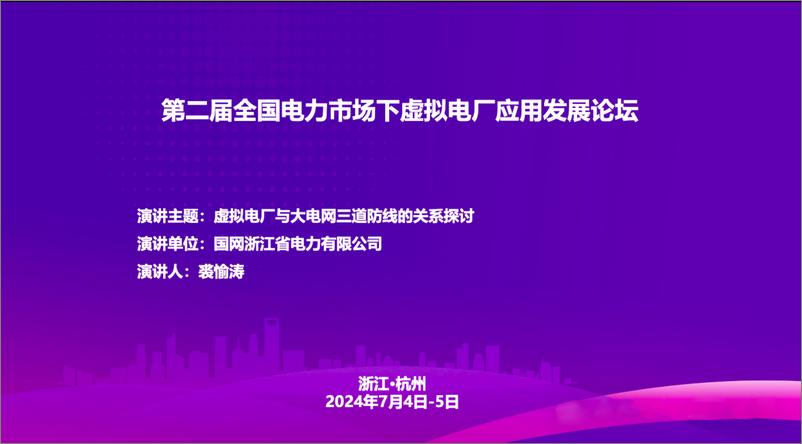 第二届全国电力市场下虚拟电厂应用发展论坛

演讲主题：虚拟电厂与大电网三道防线的关系探讨
演讲单位：国网浙江省电力有限公司
演讲人：裘愉涛

浙江•杭州
2024年7月4日-5日